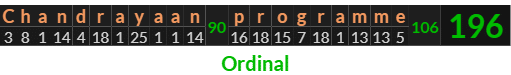 | C | h | a | n | d | r | a | y | a | a | n | 90 | p | r | o | g | r | a | m | m | e | 106 | 196 |
|---|---|---|---|---|---|---|---|---|---|---|---|---|---|---|---|---|---|---|---|---|---|---|
| 3 | 8 | 1 | 14 | 4 | 18 | 1 | 25 | 1 | 1 | 14 | | 16 | 18 | 15 | 7 | 18 | 1 | 13 | 13 | 5 | | |

Ordinal